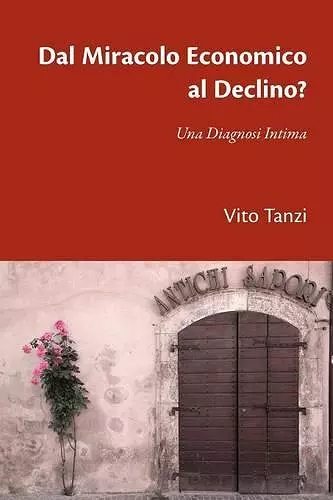 Dal Miracolo Economico al Declino?

Una Diagnosi Intima

Vito Tanzi

ANTICHI SAPORI